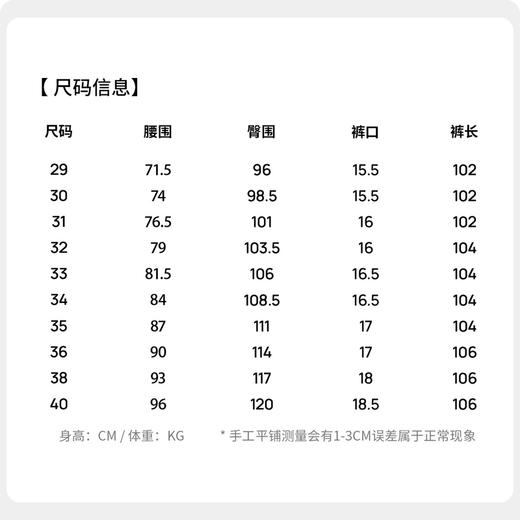 【尺码信息】

| 尺码 | 腰围 | 臀围 | 裤口 | 裤长 |
|---|---|---|---|---|
| 29 | 71.5 | 96 | 15.5 | 102 |
| 30 | 74 | 98.5 | 15.5 | 102 |
| 31 | 76.5 | 101 | 16 | 102 |
| 32 | 79 | 103.5 | 16 | 104 |
| 33 | 81.5 | 106 | 16.5 | 104 |
| 34 | 84 | 108.5 | 16.5 | 104 |
| 35 | 87 | 111 | 17 | 104 |
| 36 | 90 | 114 | 17 | 106 |
| 38 | 93 | 117 | 18 | 106 |
| 40 | 96 | 120 | 18.5 | 106 |

身高：CM / 体重：KG

* 手工平铺测量会有1-3CM误差属于正常现象